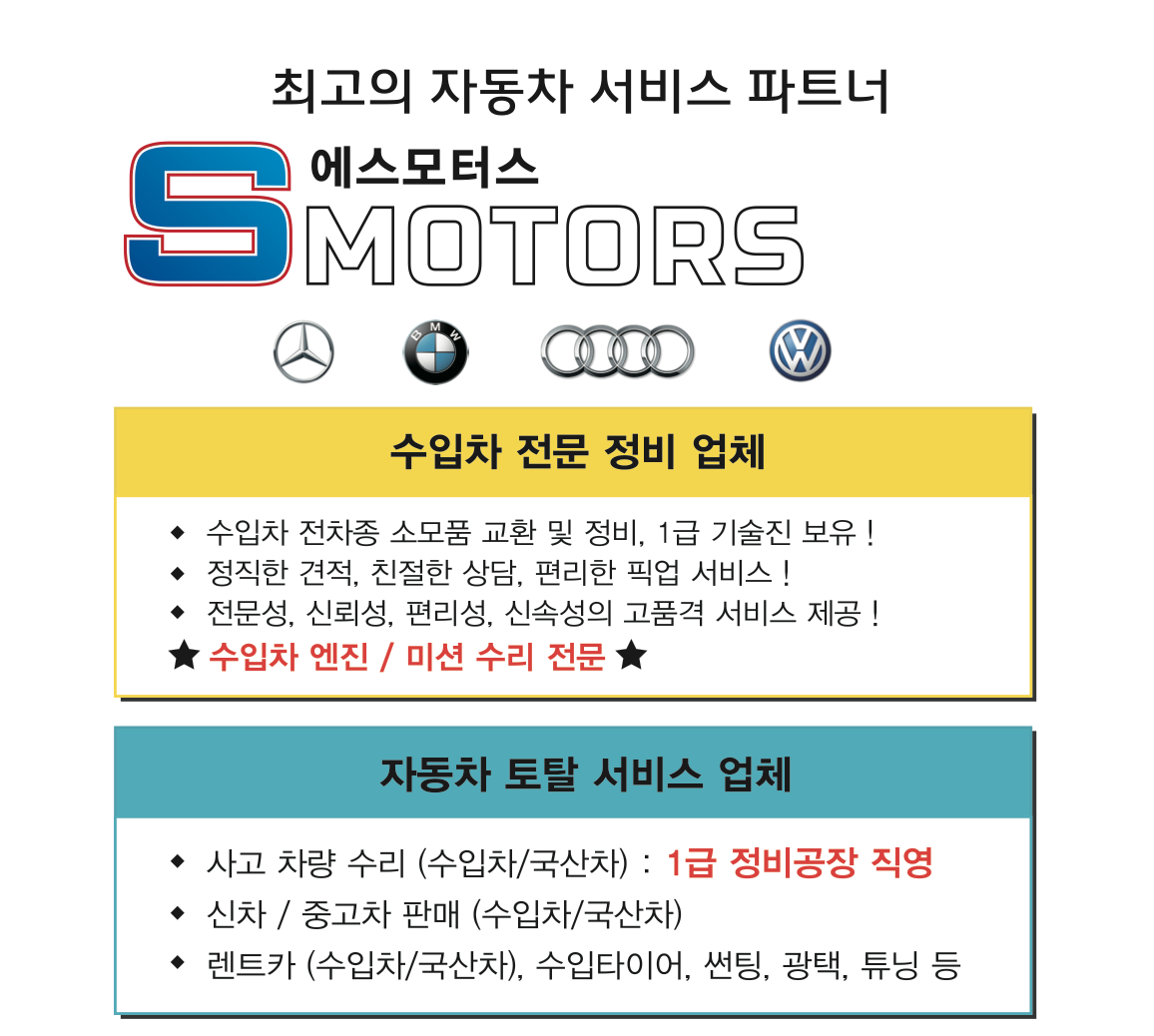 최고의 자동차 서비스 파트너

에스모터스
SMOTORS

BMW

수입차 전문 정비 업체

◆ 수입차 전차종 소모품 교환 및 정비, 1급 기술진 보유 !
◆ 정직한 견적, 친절한 상담, 편리한 픽업 서비스 !
◆ 전문성, 신뢰성, 편리성, 신속성의 고품격 서비스 제공 !
★ 수입차 엔진 / 미션 수리 전문 ★

자동차 토탈 서비스 업체

◆ 사고 차량 수리 (수입차/국산차) : 1급 정비공장 직영
◆ 신차 / 중고차 판매 (수입차/국산차)
◆ 렌트카 (수입차/국산차), 수입타이어, 썬팅, 광택, 튜닝 등